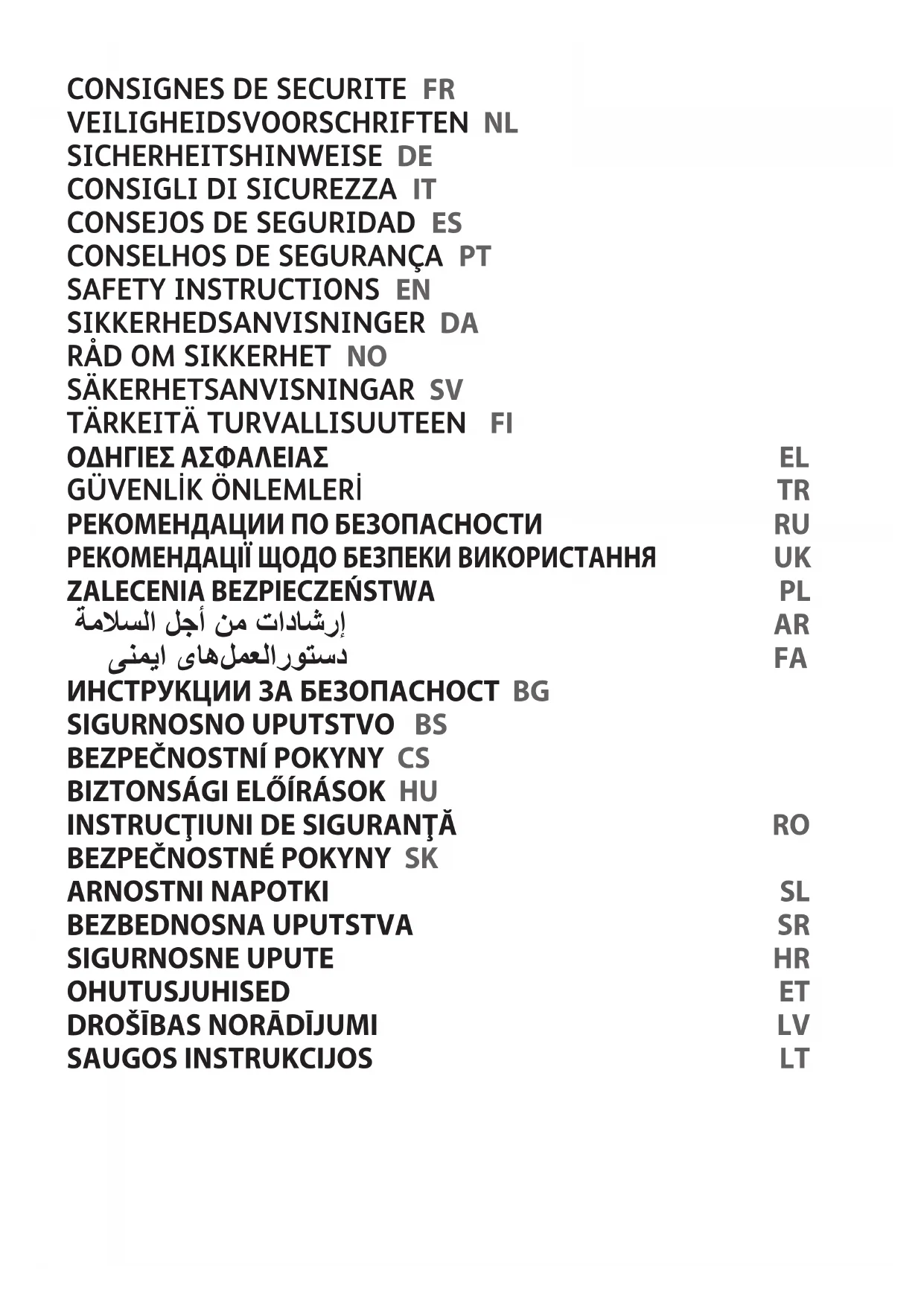 CONSIGNES DE SECURITE FR
VEILIGHEIDSVOORSCHRIFTEN NL
SICHERHEITSHINWEISE DE
CONSIGLI DI SICUREZZA IT
CONSEJOS DE SEGURIDAD ES
CONSELHOS DE SEGURANÇA PT
SAFETY INSTRUCTIONS EN
SIKKERHEDSANVISNINGER DA
RÅD OM SIKKERHET NO
SÄKERHETSANVISNINGAR SV
TÄRKEITÄ TURVALLISUUTEEN FI
ΟΔΗΓΙΕΣ ΑΣΦΑΛΕΙΑΣ EL
GÜVENLİK ÖNLEMLERİ TR
РЕКОМЕНДАЦИИ ПО БЕЗОПАСНОСТИ RU
РЕКОМЕНДАЦІЇ ЩОДО БЕЗПЕКИ ВИКОРИСТАННЯ UK
ZALECENIA BEZPIECZEŃSTWA PL
إرشادات من أجل السلامة AR
دستورالعمل‌های ایمنی FA
ИНСТРУКЦИИ ЗА БЕЗОПАСНОСТ BG
SIGURNOSNO UPUTSTVO BS
BEZPEČNOSTNÍ POKYNY CS
BIZTONSÁGI ELŐÍRÁSOK HU
INSTRUCŢIUNI DE SIGURANŢĂ RO
BEZPEČNOSTNÉ POKYNY SK
ARNOSTNI NAPOTKI SL
BEZBEDNOSNA UPUTSTVA SR
SIGURNOSNE UPUTE HR
OHUTUSJUHISED ET
DROŠĪBAS NORĀDĪJUMI LV
SAUGOS INSTRUKCIJOS LT